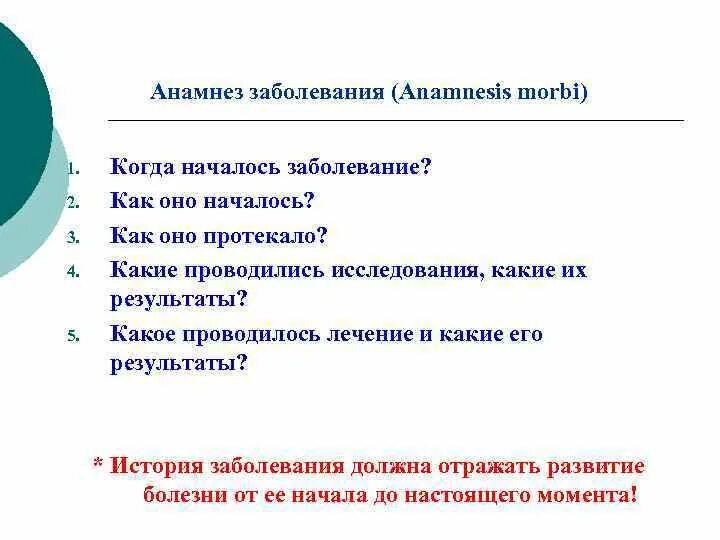 Анамнез заболевания (Anamnesis morbi)

1. Когда началось заболевание?
2. Как оно началось?
3. Как оно протекало?
4. Какие проводились исследования, какие их результаты?
5. Какое проводилось лечение и какие его результаты?

* История заболевания должна отражать развитие болезни от ее начала до настоящего момента!